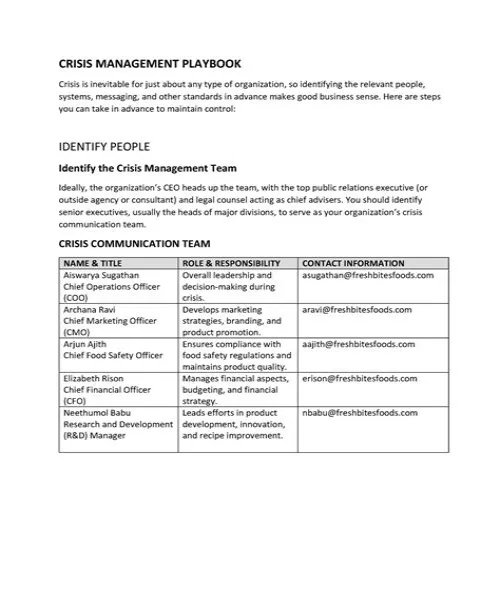 CRISIS MANAGEMENT PLAYBOOK

Crisis is inevitable for just about any type of organization, so identifying the relevant people, systems, messaging, and other standards in advance makes good business sense. Here are steps you can take in advance to maintain control:

IDENTIFY PEOPLE

Identify the Crisis Management Team

Ideally, the organization's CEO heads up the team, with the top public relations executive (or outside agency or consultant) and legal counsel acting as chief advisers. You should identify senior executives, usually the heads of major divisions, to serve as your organization's crisis communication team.

CRISIS COMMUNICATION TEAM

| NAME & TITLE | ROLE & RESPONSIBILITY | CONTACT INFORMATION |
|---|---|---|
| Aiswarya Sugathan Chief Operations Officer (COO) | Overall leadership and decision-making during crisis. | asugathan@freshbitesfoods.com |
| Archana Ravi Chief Marketing Officer (CMO) | Develops marketing strategies, branding, and product promotion. | aravi@freshbitesfoods.com |
| Arjun Ajith Chief Food Safety Officer | Ensures compliance with food safety regulations and maintains product quality. | aajith@freshbitesfoods.com |
| Elizabeth Rison Chief Financial Officer (CFO) | Manages financial aspects, budgeting, and financial strategy. | erison@freshbitesfoods.com |
| Neethumol Babu Research and Development (R&D) Manager | Leads efforts in product development, innovation, and recipe improvement. | nbabu@freshbitesfoods.com |